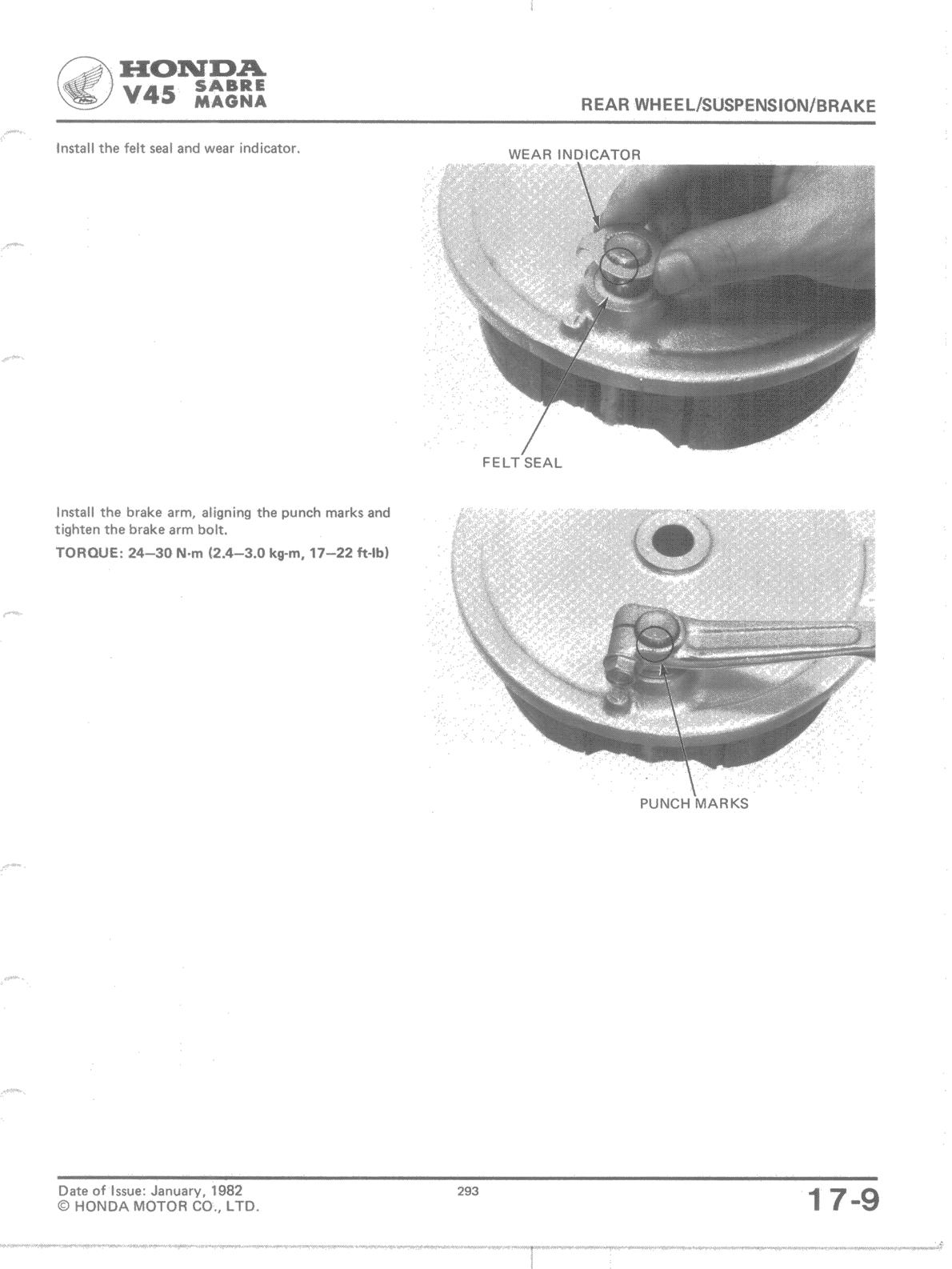 HONDA
V45 SABRE MAGNA

REAR WHEEL/SUSPENSION/BRAKE

Install the felt seal and wear indicator.

WEAR INDICATOR

FELT SEAL

Install the brake arm, aligning the punch marks and tighten the brake arm bolt.

TORQUE: 24–30 N·m (2.4–3.0 kg-m, 17–22 ft-lb)

PUNCH MARKS

Date of Issue: January, 1982
© HONDA MOTOR CO., LTD.

293

17-9